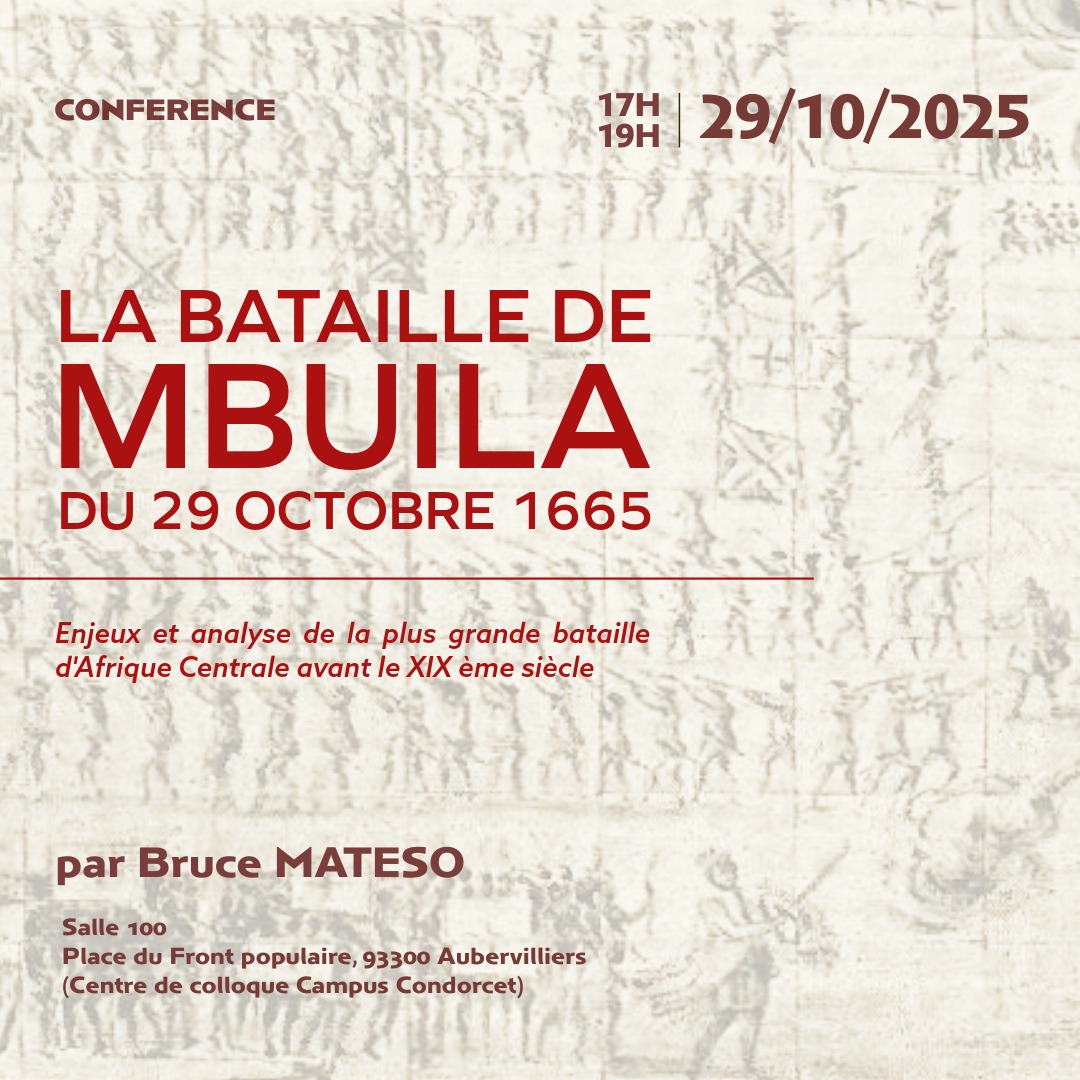 CONFERENCE

17H
19H

29/10/2025

LA BATAILLE DE
MBUILA
DU 29 OCTOBRE 1665

Enjeux et analyse de la plus grande bataille d'Afrique Centrale avant le XIX ème siècle

par Bruce MATESO

Salle 100
Place du Front populaire, 93300 Aubervilliers
(Centre de colloque Campus Condorcet)